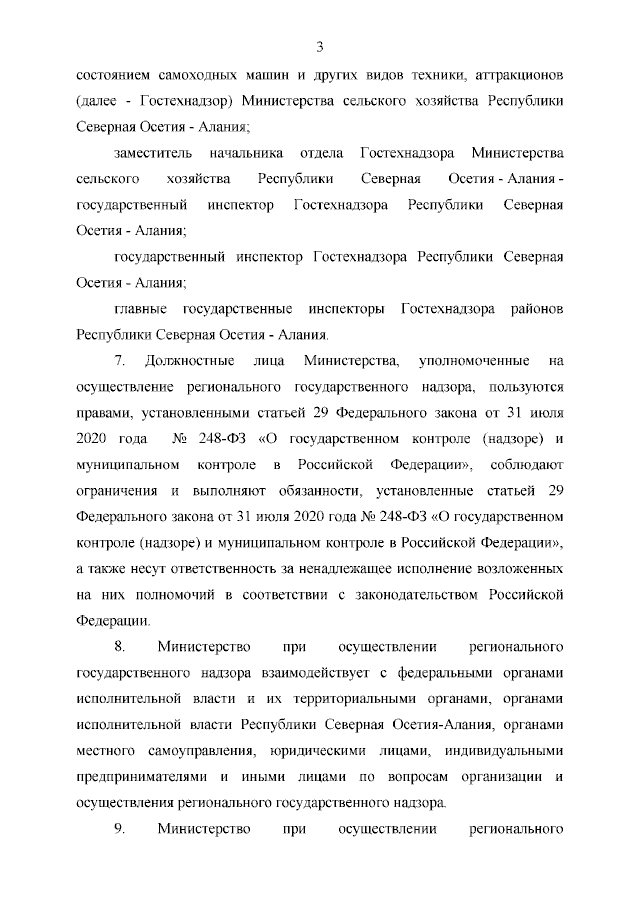 3

состоянием самоходных машин и других видов техники, аттракционов (далее - Гостехнадзор) Министерства сельского хозяйства Республики Северная Осетия - Алания;

заместитель начальника отдела Гостехнадзора Министерства сельского хозяйства Республики Северная Осетия - Алания - государственный инспектор Гостехнадзора Республики Северная Осетия - Алания;

государственный инспектор Гостехнадзора Республики Северная Осетия - Алания;

главные государственные инспекторы Гостехнадзора районов Республики Северная Осетия - Алания.

7. Должностные лица Министерства, уполномоченные на осуществление регионального государственного надзора, пользуются правами, установленными статьей 29 Федерального закона от 31 июля 2020 года № 248-ФЗ «О государственном контроле (надзоре) и муниципальном контроле в Российской Федерации», соблюдают ограничения и выполняют обязанности, установленные статьей 29 Федерального закона от 31 июля 2020 года № 248-ФЗ «О государственном контроле (надзоре) и муниципальном контроле в Российской Федерации», а также несут ответственность за ненадлежащее исполнение возложенных на них полномочий в соответствии с законодательством Российской Федерации.

8. Министерство при осуществлении регионального государственного надзора взаимодействует с федеральными органами исполнительной власти и их территориальными органами, органами исполнительной власти Республики Северная Осетия-Алания, органами местного самоуправления, юридическими лицами, индивидуальными предпринимателями и иными лицами по вопросам организации и осуществления регионального государственного надзора.

9. Министерство при осуществлении регионального